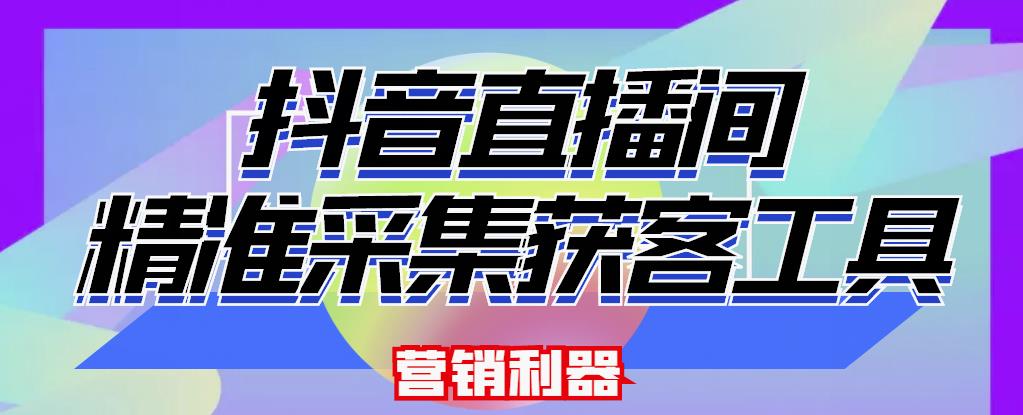 抖音直播间
精准采集获客工具

营销利器